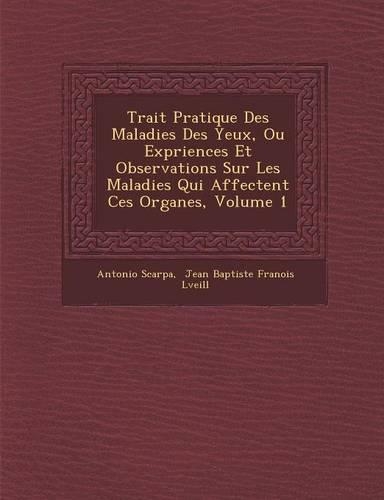 Trait Pratique Des Maladies Des Yeux, Ou Expriences Et Observations Sur Les Maladies Qui Affectent Ces Organes, Volume 1

Antonio Scarpa, Jean Baptiste Franois Lveill